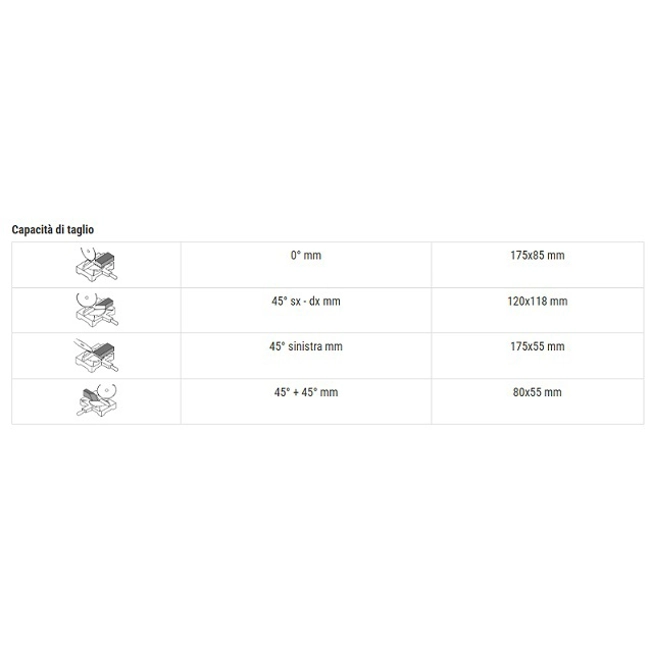 Capacità di taglio

| | | |
|---|---|---|
| | 0° mm | 175x85 mm |
| | 45° sx - dx mm | 120x118 mm |
| | 45° sinistra mm | 175x55 mm |
| | 45° + 45° mm | 80x55 mm |